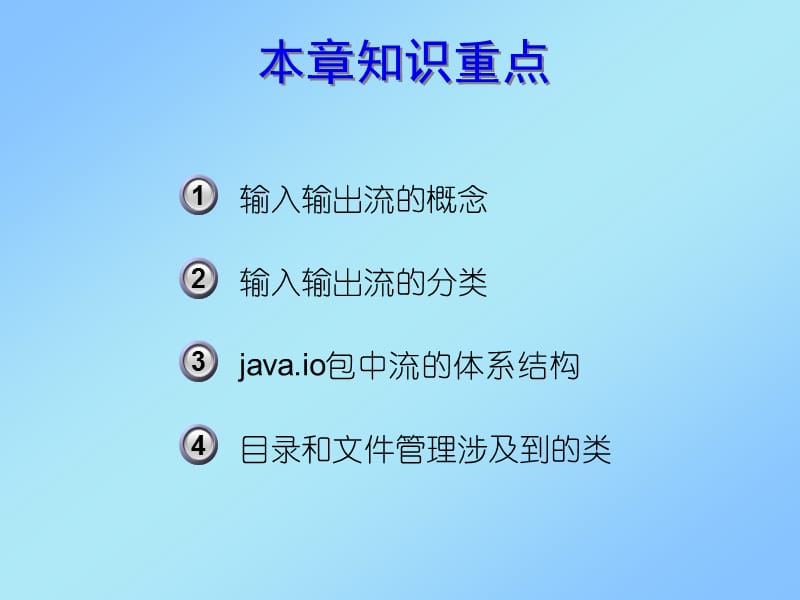 本章知识重点

1 输入输出流的概念

2 输入输出流的分类

3 java.io包中流的体系结构

4 目录和文件管理涉及到的类